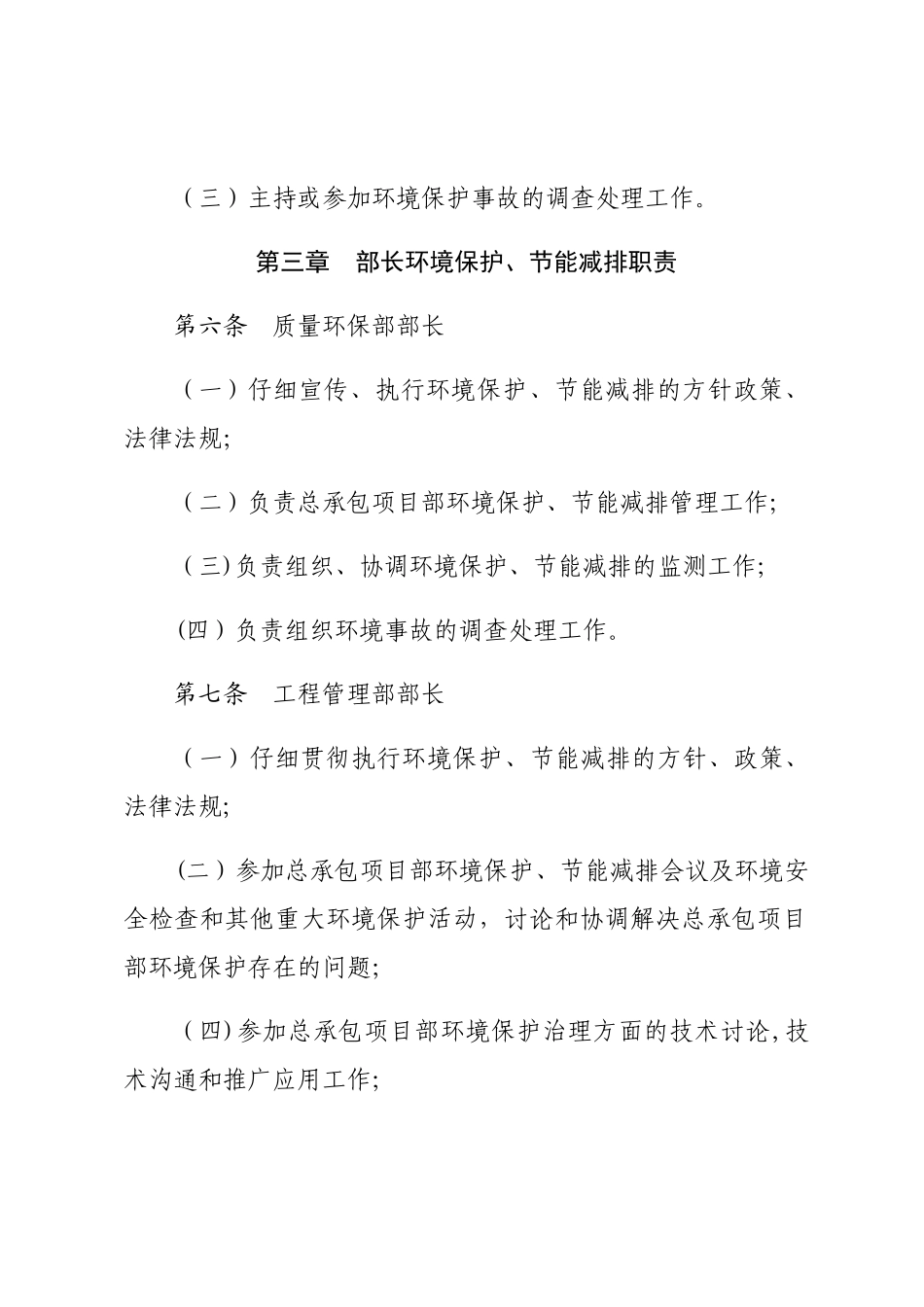 （三）主持或参加环境保护事故的调查处理工作。

第三章　部长环境保护、节能减排职责

第六条　质量环保部部长

（一）仔细宣传、执行环境保护、节能减排的方针政策、法律法规;

（二）负责总承包项目部环境保护、节能减排管理工作;

（三）负责组织、协调环境保护、节能减排的监测工作;

(四）负责组织环境事故的调查处理工作。

第七条　工程管理部部长

（一）仔细贯彻执行环境保护、节能减排的方针、政策、法律法规;

(二）参加总承包项目部环境保护、节能减排会议及环境安全检查和其他重大环境保护活动，讨论和协调解决总承包项目部环境保护存在的问题;

（四）参加总承包项目部环境保护治理方面的技术讨论，技术沟通和推广应用工作;